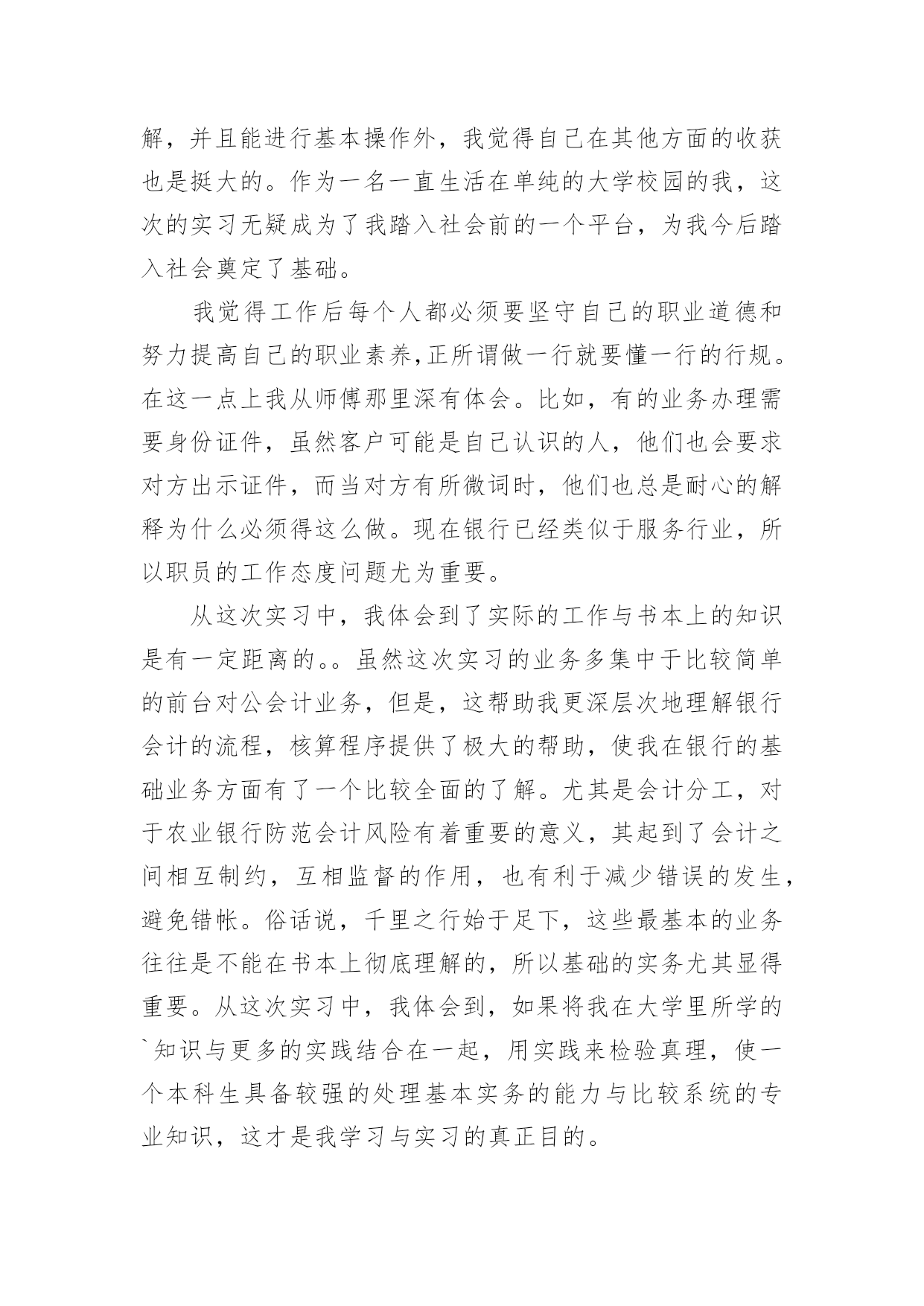 解，并且能进行基本操作外，我觉得自己在其他方面的收获也是挺大的。作为一名一直生活在单纯的大学校园的我，这次的实习无疑成为了我踏入社会前的一个平台，为我今后踏入社会奠定了基础。

我觉得工作后每个人都必须要坚守自己的职业道德和努力提高自己的职业素养,正所谓做一行就要懂一行的行规。在这一点上我从师傅那里深有体会。比如，有的业务办理需要身份证件，虽然客户可能是自己认识的人，他们也会要求对方出示证件，而当对方有所微词时，他们也总是耐心的解释为什么必须得这么做。现在银行已经类似于服务行业，所以职员的工作态度问题尤为重要。

从这次实习中，我体会到了实际的工作与书本上的知识是有一定距离的。。虽然这次实习的业务多集中于比较简单的前台对公会计业务，但是，这帮助我更深层次地理解银行会计的流程，核算程序提供了极大的帮助，使我在银行的基础业务方面有了一个比较全面的了解。尤其是会计分工，对于农业银行防范会计风险有着重要的意义，其起到了会计之间相互制约，互相监督的作用，也有利于减少错误的发生，避免错帐。俗话说，千里之行始于足下，这些最基本的业务往往是不能在书本上彻底理解的，所以基础的实务尤其显得重要。从这次实习中，我体会到，如果将我在大学里所学的`知识与更多的实践结合在一起，用实践来检验真理，使一个本科生具备较强的处理基本实务的能力与比较系统的专业知识，这才是我学习与实习的真正目的。